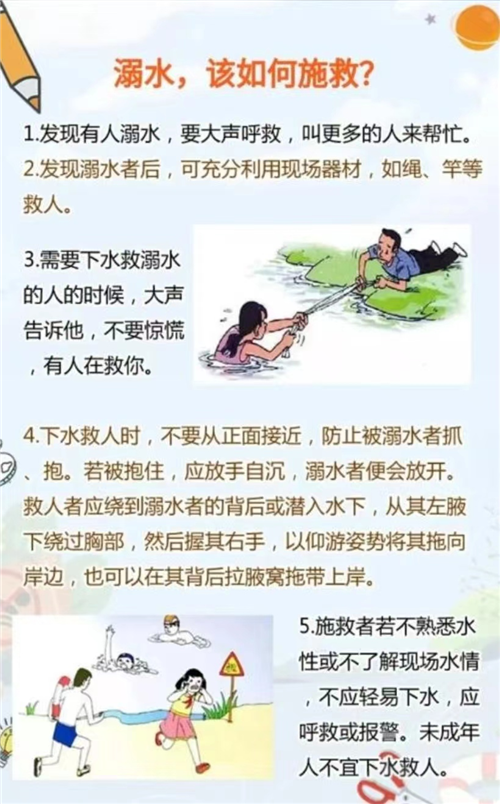 溺水，该如何施救?

1.发现有人溺水，要大声呼救，叫更多的人来帮忙。

2.发现溺水者后，可充分利用现场器材，如绳、竿等救人。

3.需要下水救溺水的人的时候，大声告诉他，不要惊慌，有人在救你。

4.下水救人时，不要从正面接近，防止被溺水者抓、抱。若被抱住，应放手自沉，溺水者便会放开。救人者应绕到溺水者的背后或潜入水下，从其左腋下绕过胸部，然后握其右手，以仰游姿势将其拖向岸边，也可以在其背后拉腋窝拖带上岸。

5.施救者若不熟悉水性或不了解现场水情，不应轻易下水，应呼救或报警。未成年人不宜下水救人。